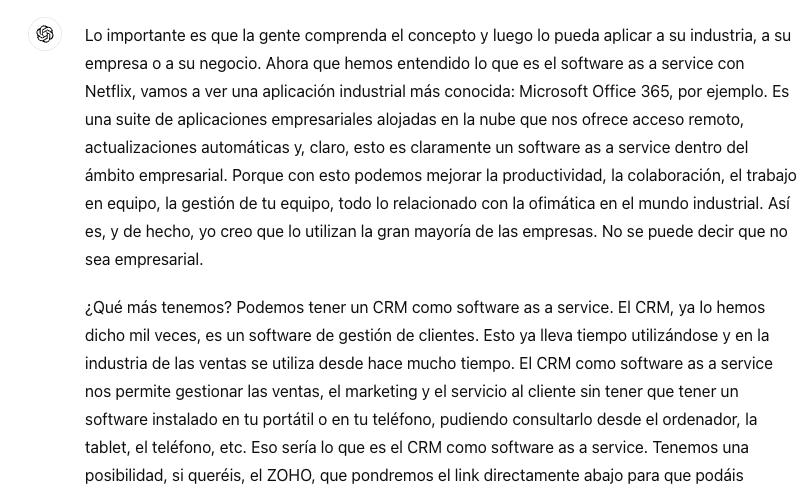 Lo importante es que la gente comprenda el concepto y luego lo pueda aplicar a su industria, a su empresa o a su negocio. Ahora que hemos entendido lo que es el software as a service con Netflix, vamos a ver una aplicación industrial más conocida: Microsoft Office 365, por ejemplo. Es una suite de aplicaciones empresariales alojadas en la nube que nos ofrece acceso remoto, actualizaciones automáticas y, claro, esto es claramente un software as a service dentro del ámbito empresarial. Porque con esto podemos mejorar la productividad, la colaboración, el trabajo en equipo, la gestión de tu equipo, todo lo relacionado con la ofimática en el mundo industrial. Así es, y de hecho, yo creo que lo utilizan la gran mayoría de las empresas. No se puede decir que no sea empresarial.

¿Qué más tenemos? Podemos tener un CRM como software as a service. El CRM, ya lo hemos dicho mil veces, es un software de gestión de clientes. Esto ya lleva tiempo utilizándose y en la industria de las ventas se utiliza desde hace mucho tiempo. El CRM como software as a service nos permite gestionar las ventas, el marketing y el servicio al cliente sin tener que tener un software instalado en tu portátil o en tu teléfono, pudiendo consultarlo desde el ordenador, la tablet, el teléfono, etc. Eso sería lo que es el CRM como software as a service. Tenemos una posibilidad, si queréis, el ZOHO, que pondremos el link directamente abajo para que podáis